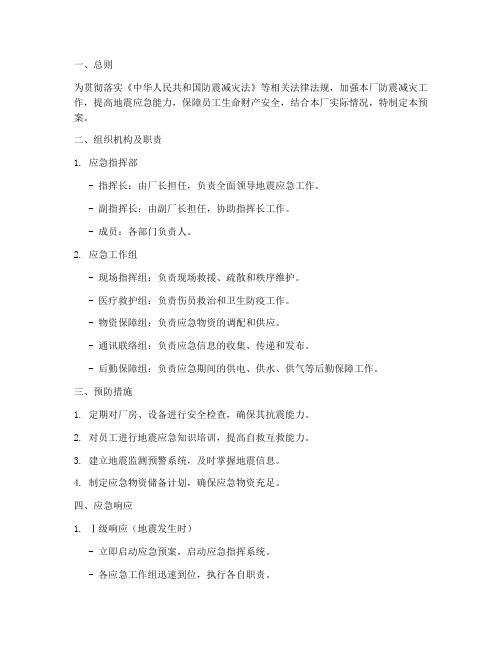 一、总则

为贯彻落实《中华人民共和国防震减灾法》等相关法律法规，加强本厂防震减灾工作，提高地震应急能力，保障员工生命财产安全，结合本厂实际情况，特制定本预案。

二、组织机构及职责

1. 应急指挥部

- 指挥长：由厂长担任，负责全面领导地震应急工作。

- 副指挥长：由副厂长担任，协助指挥长工作。

- 成员：各部门负责人。

2. 应急工作组

- 现场指挥组：负责现场救援、疏散和秩序维护。

- 医疗救护组：负责伤员救治和卫生防疫工作。

- 物资保障组：负责应急物资的调配和供应。

- 通讯联络组：负责应急信息的收集、传递和发布。

- 后勤保障组：负责应急期间的供电、供水、供气等后勤保障工作。

三、预防措施

1. 定期对厂房、设备进行安全检查，确保其抗震能力。

2. 对员工进行地震应急知识培训，提高自救互救能力。

3. 建立地震监测预警系统，及时掌握地震信息。

4. 制定应急物资储备计划，确保应急物资充足。

四、应急响应

1. Ⅰ级响应（地震发生时）

- 立即启动应急预案，启动应急指挥系统。

- 各应急工作组迅速到位，执行各自职责。